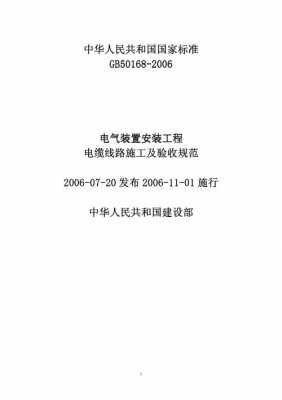 中华人民共和国国家标准
GB50168-2006

电气装置安装工程
电缆线路施工及验收规范

2006-07-20 发布 2006-11-01 施行

中华人民共和国建设部

1